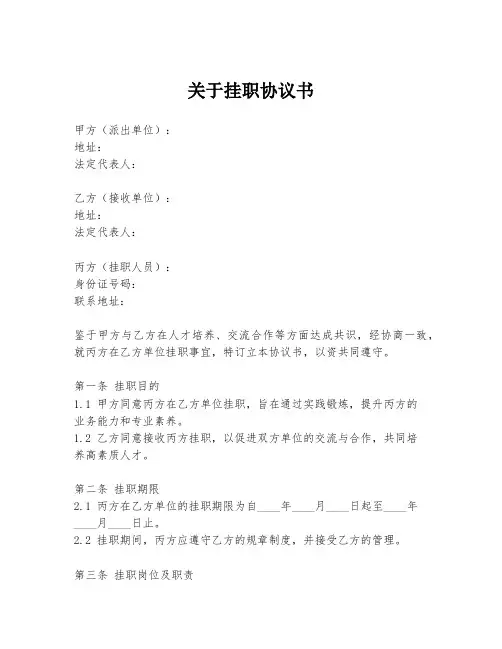 关于挂职协议书

甲方（派出单位）：
地址：
法定代表人：

乙方（接收单位）：
地址：
法定代表人：

丙方（挂职人员）：
身份证号码：
联系地址：

鉴于甲方与乙方在人才培养、交流合作等方面达成共识，经协商一致，就丙方在乙方单位挂职事宜，特订立本协议书，以资共同遵守。

第一条 挂职目的
1.1 甲方同意丙方在乙方单位挂职，旨在通过实践锻炼，提升丙方的业务能力和专业素养。
1.2 乙方同意接收丙方挂职，以促进双方单位的交流与合作，共同培养高素质人才。

第二条 挂职期限
2.1 丙方在乙方单位的挂职期限为自____年____月____日起至____年____月____日止。
2.2 挂职期间，丙方应遵守乙方的规章制度，并接受乙方的管理。

第三条 挂职岗位及职责